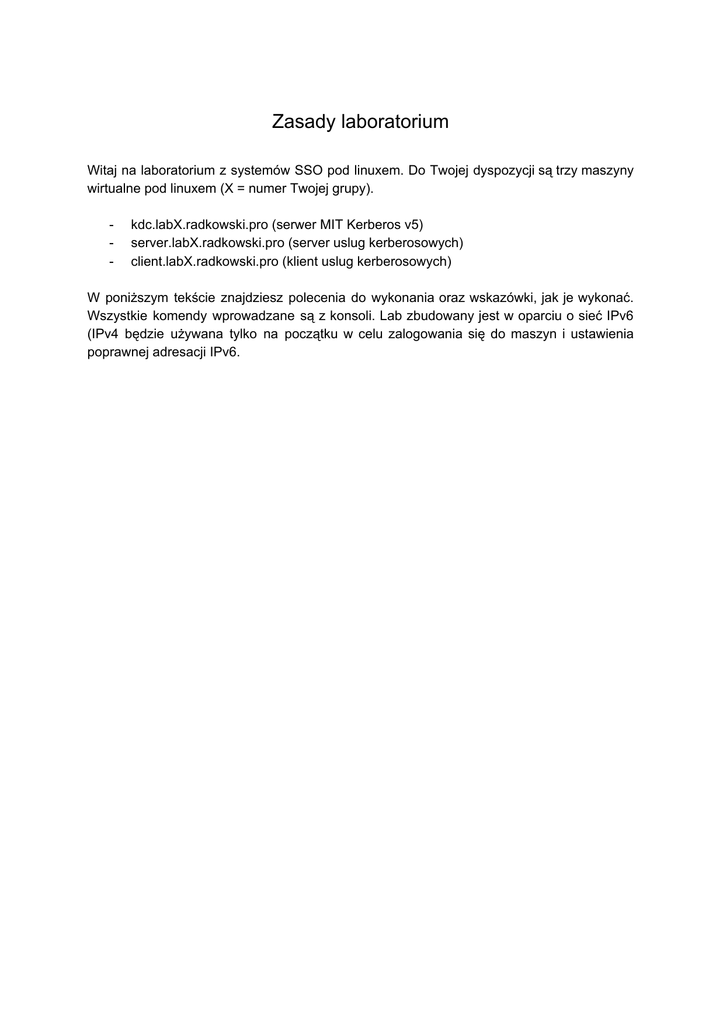 Zasady laboratorium

Witaj na laboratorium z systemów SSO pod linuxem. Do Twojej dyspozycji są trzy maszyny wirtualne pod linuxem (X = numer Twojej grupy).

- kdc.labX.radkowski.pro (serwer MIT Kerberos v5)
- server.labX.radkowski.pro (server uslug kerberosowych)
- client.labX.radkowski.pro (klient uslug kerberosowych)

W poniższym tekście znajdziesz polecenia do wykonania oraz wskazówki, jak je wykonać. Wszystkie komendy wprowadzane są z konsoli. Lab zbudowany jest w oparciu o sieć IPv6 (IPv4 będzie używana tylko na początku w celu zalogowania się do maszyn i ustawienia poprawnej adresacji IPv6.